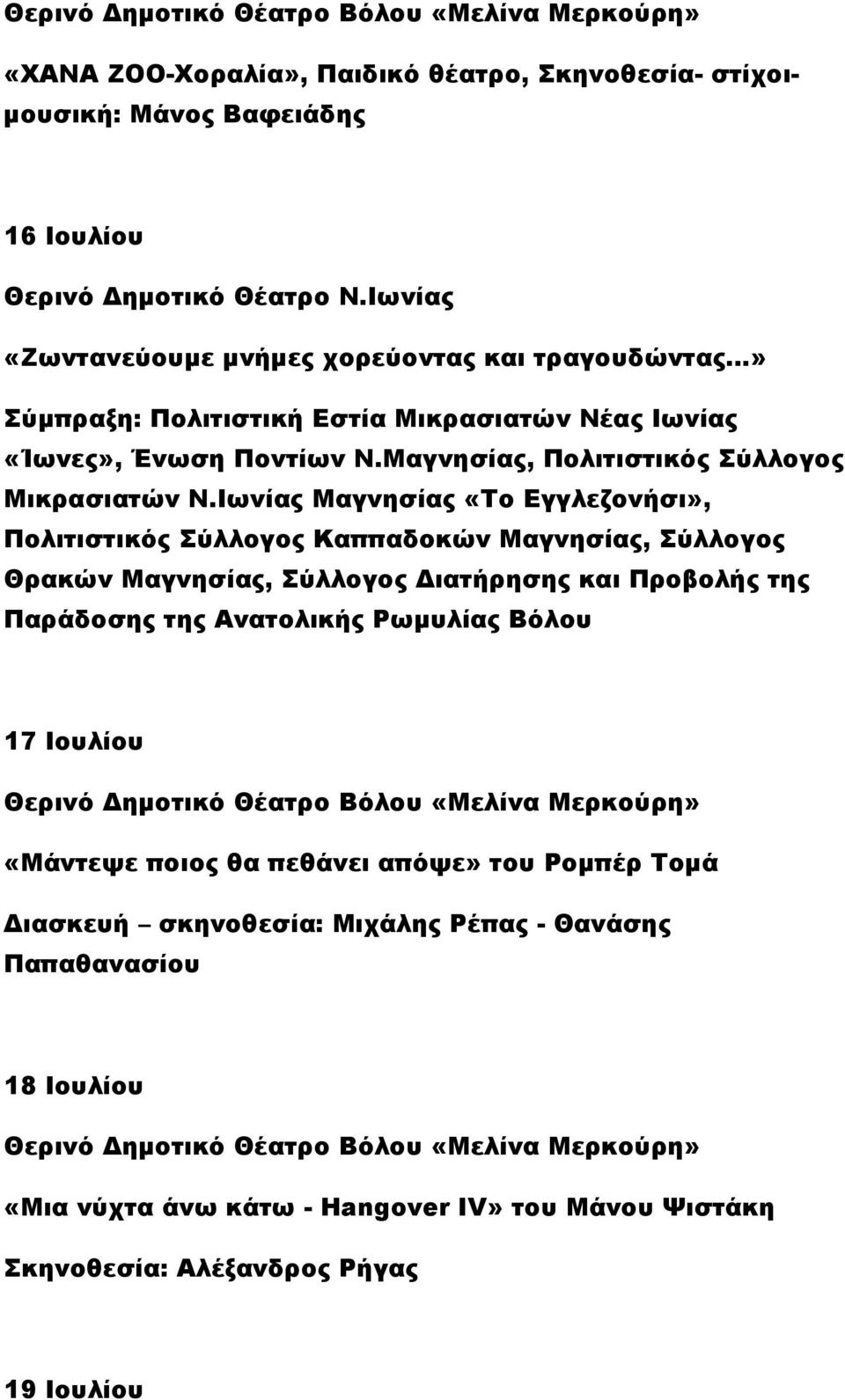 Θερινό Δημοτικό Θέατρο Βόλου «Μελίνα Μερκούρη»

«ΧΑΝΑ ΖΟΟ-Χοραλία», Παιδικό θέατρο, Σκηνοθεσία- στίχοι-μουσική: Μάνος Βαφειάδης

16 Ιουλίου

Θερινό Δημοτικό Θέατρο Ν.Ιωνίας

«Ζωντανεύουμε μνήμες χορεύοντας και τραγουδώντας...»

Σύμπραξη: Πολιτιστική Εστία Μικρασιατών Νέας Ιωνίας «Ίωνες», Ένωση Ποντίων Ν.Μαγνησίας, Πολιτιστικός Σύλλογος Μικρασιατών Ν.Ιωνίας Μαγνησίας «Το Εγγλεζονήσι», Πολιτιστικός Σύλλογος Καππαδοκών Μαγνησίας, Σύλλογος Θρακών Μαγνησίας, Σύλλογος Διατήρησης και Προβολής της Παράδοσης της Ανατολικής Ρωμυλίας Βόλου

17 Ιουλίου

Θερινό Δημοτικό Θέατρο Βόλου «Μελίνα Μερκούρη»

«Μάντεψε ποιος θα πεθάνει απόψε» του Ρομπέρ Τομά

Διασκευή – σκηνοθεσία: Μιχάλης Ρέπας - Θανάσης Παπαθανασίου

18 Ιουλίου

Θερινό Δημοτικό Θέατρο Βόλου «Μελίνα Μερκούρη»

«Μια νύχτα άνω κάτω - Hangover IV» του Μάνου Ψιστάκη

Σκηνοθεσία: Αλέξανδρος Ρήγας

19 Ιουλίου